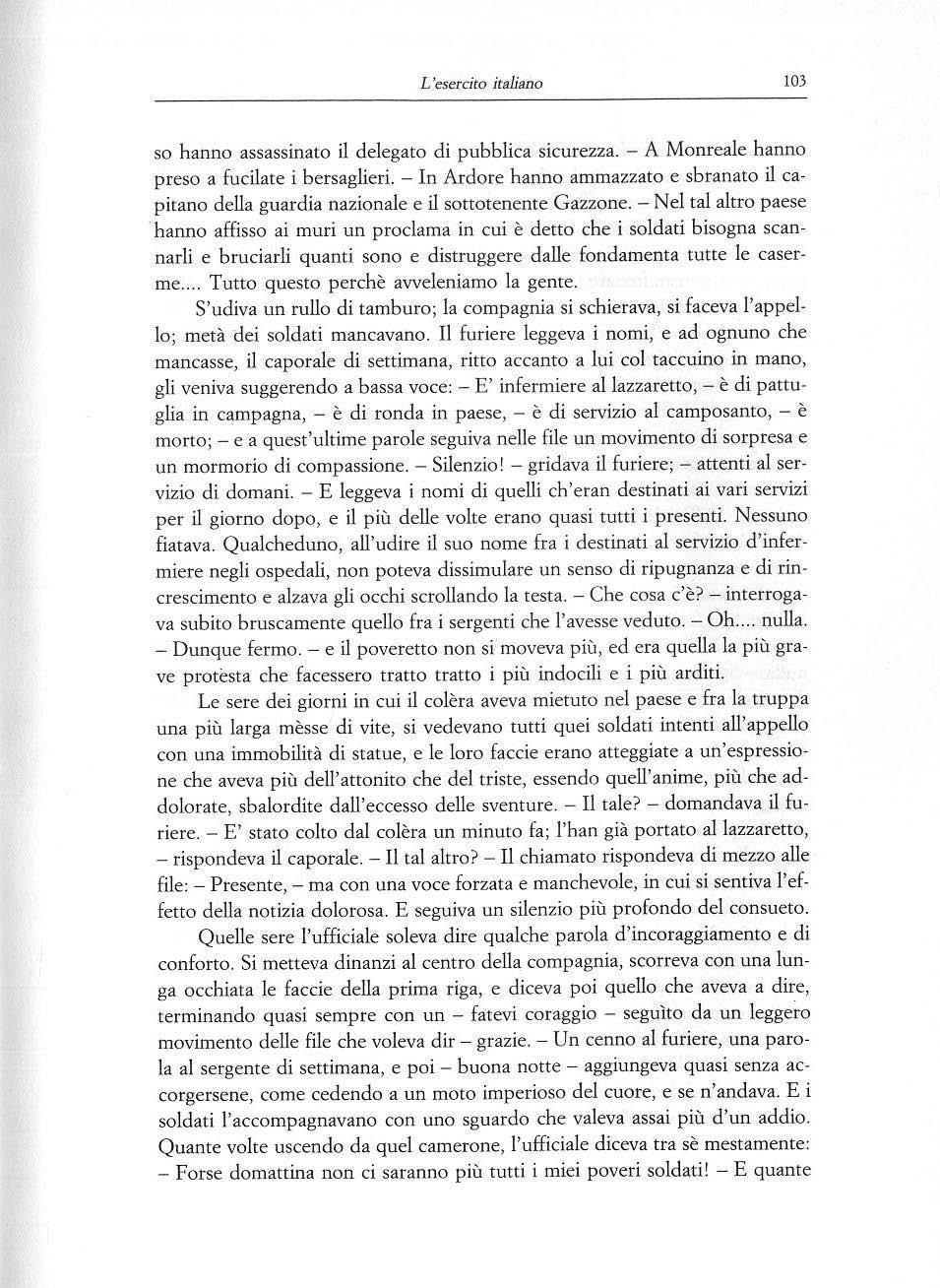 L'esercito italiano 103

so hanno assassinato il delegato di pubblica sicurezza. – A Monreale hanno preso a fucilate i bersaglieri. – In Ardore hanno ammazzato e sbranato il capitano della guardia nazionale e il sottotenente Gazzone. – Nel tal altro paese hanno affisso ai muri un proclama in cui è detto che i soldati bisogna scannarli e bruciarli quanti sono e distruggere dalle fondamenta tutte le caserme.... Tutto questo perchè avveleniamo la gente.

S'udiva un rullo di tamburo; la compagnia si schierava, si faceva l'appello; metà dei soldati mancavano. Il furiere leggeva i nomi, e ad ognuno che mancasse, il caporale di settimana, ritto accanto a lui col taccuino in mano, gli veniva suggerendo a bassa voce: – E' infermiere al lazzaretto, – è di pattuglia in campagna, – è di ronda in paese, – è di servizio al camposanto, – è morto; – e a quest'ultime parole seguiva nelle file un movimento di sorpresa e un mormorio di compassione. – Silenzio! – gridava il furiere; – attenti al servizio di domani. – E leggeva i nomi di quelli ch'eran destinati ai vari servizi per il giorno dopo, e il più delle volte erano quasi tutti i presenti. Nessuno fiatava. Qualcheduno, all'udire il suo nome fra i destinati al servizio d'infermiere negli ospedali, non poteva dissimulare un senso di ripugnanza e di rincrescimento e alzava gli occhi scrollando la testa. – Che cosa c'è? – interrogava subito bruscamente quello fra i sergenti che l'avesse veduto. – Oh.... nulla. – Dunque fermo. – e il poveretto non si moveva più, ed era quella la più grave protesta che facessero tratto tratto i più indocili e i più arditi.

Le sere dei giorni in cui il colèra aveva mietuto nel paese e fra la truppa una più larga mèsse di vite, si vedevano tutti quei soldati intenti all'appello con una immobilità di statue, e le loro faccie erano atteggiate a un'espressione che aveva più dell'attonito che del triste, essendo quell'anime, più che addolorate, sbalordite dall'eccesso delle sventure. – Il tale? – domandava il furiere. – E' stato colto dal colèra un minuto fa; l'han già portato al lazzaretto, – rispondeva il caporale. – Il tal altro? – Il chiamato rispondeva di mezzo alle file: – Presente, – ma con una voce forzata e manchevole, in cui si sentiva l'effetto della notizia dolorosa. E seguiva un silenzio più profondo del consueto.

Quelle sere l'ufficiale soleva dire qualche parola d'incoraggiamento e di conforto. Si metteva dinanzi al centro della compagnia, scorreva con una lunga occhiata le faccie della prima riga, e diceva poi quello che aveva a dire, terminando quasi sempre con un – fatevi coraggio – seguìto da un leggero movimento delle file che voleva dir – grazie. – Un cenno al furiere, una parola al sergente di settimana, e poi – buona notte – aggiungeva quasi senza accorgersene, come cedendo a un moto imperioso del cuore, e se n'andava. E i soldati l'accompagnavano con uno sguardo che valeva assai più d'un addio. Quante volte uscendo da quel camerone, l'ufficiale diceva tra sè mestamente: – Forse domattina non ci saranno più tutti i miei poveri soldati! – E quante